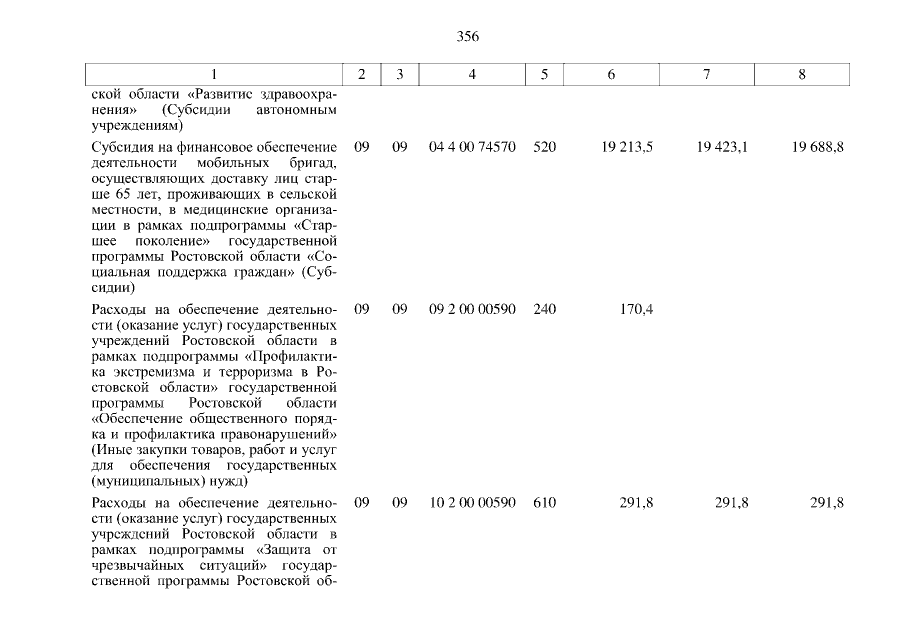 356

| 1 | 2 | 3 | 4 | 5 | 6 | 7 | 8 |
|---|---|---|---|---|---|---|---|
| ской области «Развитие здравоохранения» (Субсидии автономным учреждениям) | | | | | | | |
| Субсидия на финансовое обеспечение деятельности мобильных бригад, осуществляющих доставку лиц старше 65 лет, проживающих в сельской местности, в медицинские организации в рамках подпрограммы «Старшее поколение» государственной программы Ростовской области «Социальная поддержка граждан» (Субсидии) | 09 | 09 | 04 4 00 74570 | 520 | 19 213,5 | 19 423,1 | 19 688,8 |
| Расходы на обеспечение деятельности (оказание услуг) государственных учреждений Ростовской области в рамках подпрограммы «Профилактика экстремизма и терроризма в Ростовской области» государственной программы Ростовской области «Обеспечение общественного порядка и профилактика правонарушений» (Иные закупки товаров, работ и услуг для обеспечения государственных (муниципальных) нужд) | 09 | 09 | 09 2 00 00590 | 240 | 170,4 | | |
| Расходы на обеспечение деятельности (оказание услуг) государственных учреждений Ростовской области в рамках подпрограммы «Защита от чрезвычайных ситуаций» государственной программы Ростовской об- | 09 | 09 | 10 2 00 00590 | 610 | 291,8 | 291,8 | 291,8 |